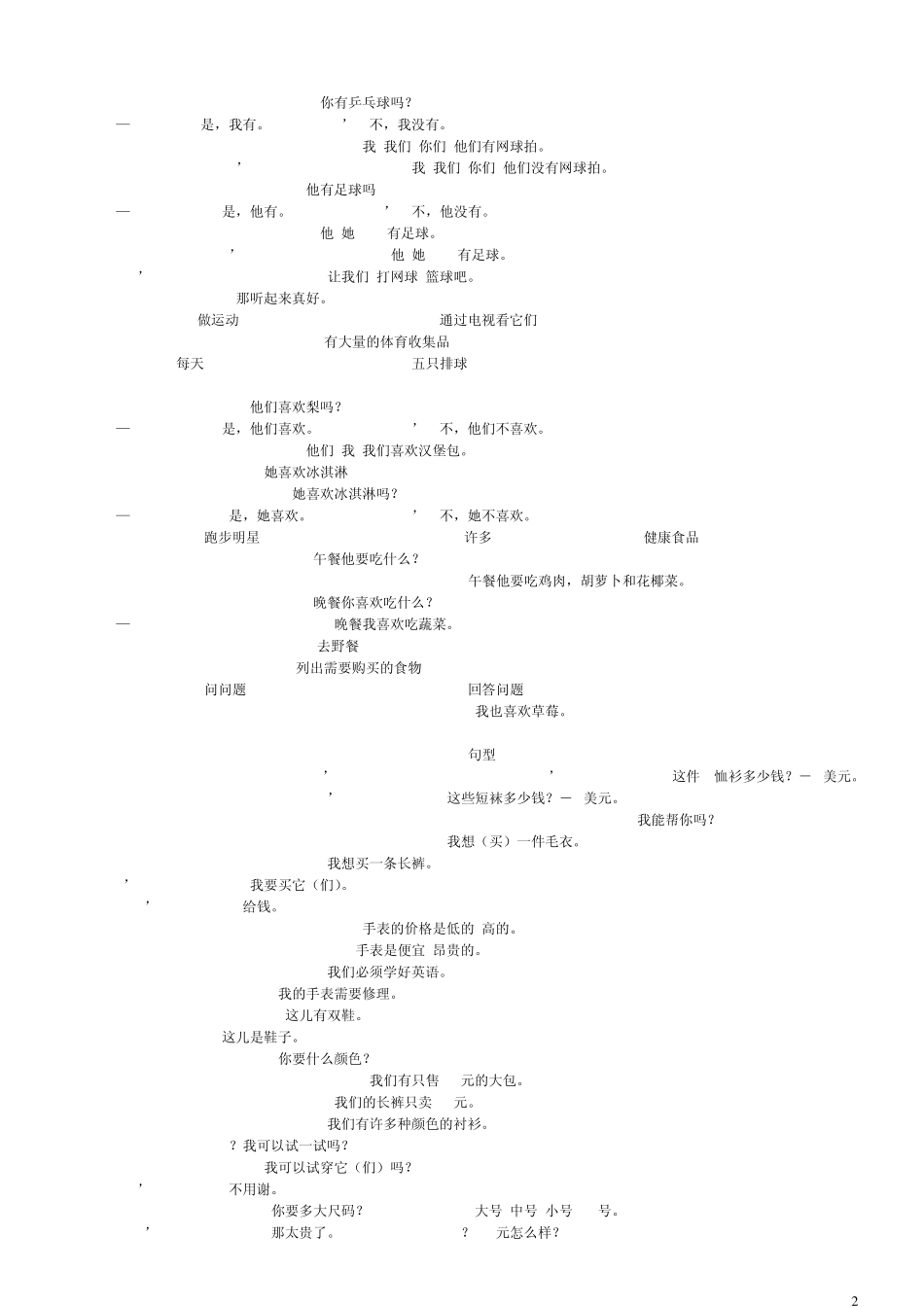 你有乒乓球吗？
— 是，我有。 ’ 不，我没有。
我 我们 你们 他们有网球拍。
’ 我 我们 你们 他们没有网球拍。
他有足球吗
— 是，他有。 ’ 不，他没有。
他 她 有足球。
’ 他 她 有足球。
’ 让我们 打网球 篮球吧。
那听起来真好。
做运动 通过电视看它们
有大量的体育收集品
每天 五只排球

他们喜欢梨吗？
— 是，他们喜欢。 ’ 不，他们不喜欢。
他们 我 我们喜欢汉堡包。
她喜欢冰淇淋
她喜欢冰淇淋吗？
— 是，她喜欢。 ’ 不，她不喜欢。
跑步明星 许多 健康食品
午餐他要吃什么？
午餐他要吃鸡肉，胡萝卜和花椰菜。
晚餐你喜欢吃什么？
— 晚餐我喜欢吃蔬菜。
去野餐
列出需要购买的食物
问问题 回答问题
我也喜欢草莓。

句型
’ ’ 这件 恤衫多少钱？－ 美元。
’ 这些短袜多少钱？－ 美元。
我能帮你吗？
我想（买）一件毛衣。
我想买一条长裤。
’ 我要买它（们）。
’ 给钱。
手表的价格是低的 高的。
手表是便宜 昂贵的。
我们必须学好英语。
我的手表需要修理。
这儿有双鞋。
这儿是鞋子。
你要什么颜色？
我们有只售 元的大包。
我们的长裤只卖 元。
我们有许多种颜色的衬衫。
？我可以试一试吗？
我可以试穿它（们）吗？
’ 不用谢。
你要多大尺码？ 大号 中号 小号 号。
’ 那太贵了。 ？ 元怎么样？

2